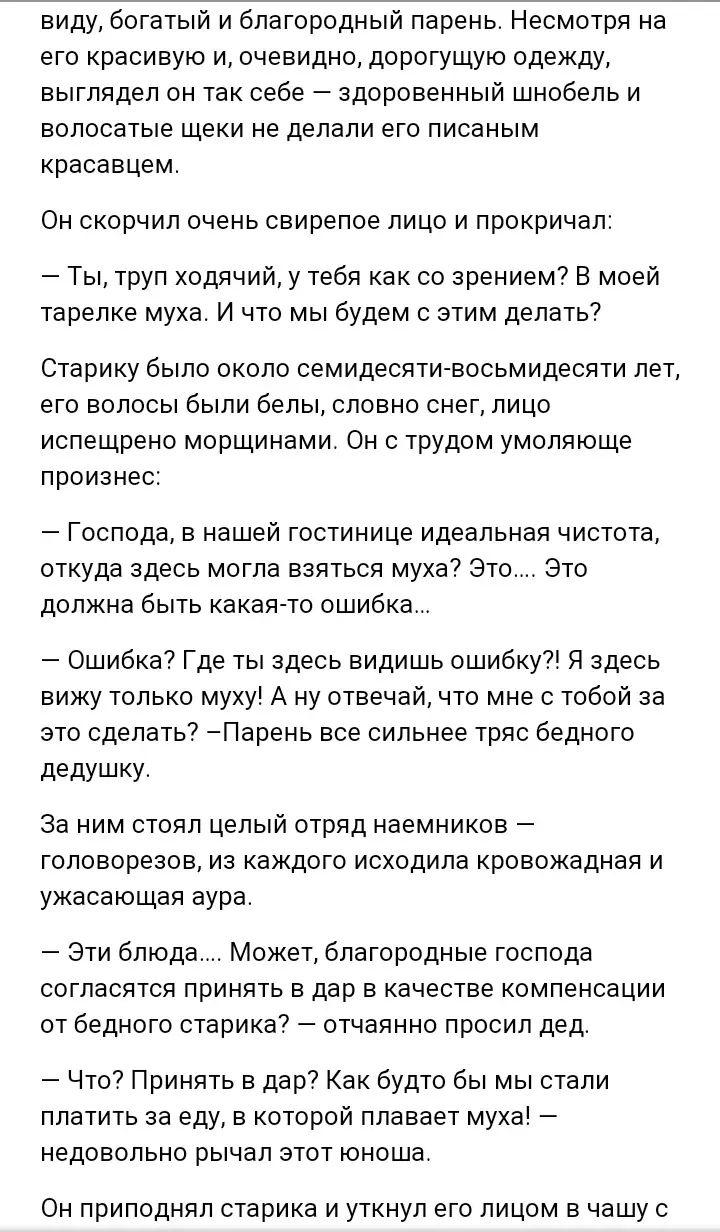 виду, богатый и благородный парень. Несмотря на его красивую и, очевидно, дорогущую одежду, выглядел он так себе — здоровенный шнобель и волосатые щеки не делали его писаным красавцем.

Он скорчил очень свирепое лицо и прокричал:

— Ты, труп ходячий, у тебя как со зрением? В моей тарелке муха. И что мы будем с этим делать?

Старику было около семидесяти-восьмидесяти лет, его волосы были белы, словно снег, лицо испещрено морщинами. Он с трудом умоляюще произнес:

— Господа, в нашей гостинице идеальная чистота, откуда здесь могла взяться муха? Это.... Это должна быть какая-то ошибка...

— Ошибка? Где ты здесь видишь ошибку?! Я здесь вижу только муху! А ну отвечай, что мне с тобой за это сделать? –Парень все сильнее тряс бедного дедушку.

За ним стоял целый отряд наемников — головорезов, из каждого исходила кровожадная и ужасающая аура.

— Эти блюда.... Может, благородные господа согласятся принять в дар в качестве компенсации от бедного старика? — отчаянно просил дед.

— Что? Принять в дар? Как будто бы мы стали платить за еду, в которой плавает муха! — недовольно рычал этот юноша.

Он приподнял старика и уткнул его лицом в чашу с